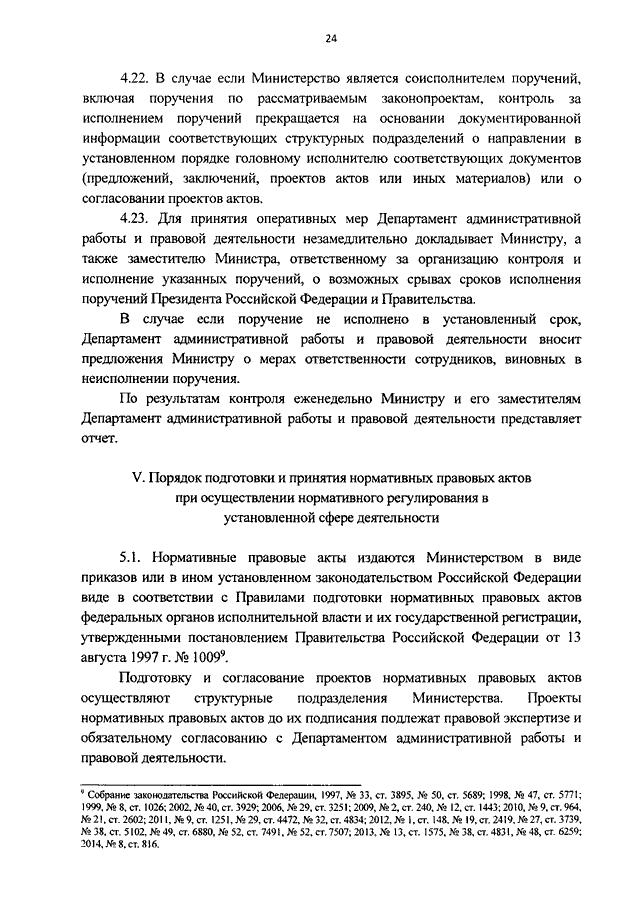 24

4.22. В случае если Министерство является соисполнителем поручений, включая поручения по рассматриваемым законопроектам, контроль за исполнением поручений прекращается на основании документированной информации соответствующих структурных подразделений о направлении в установленном порядке головному исполнителю соответствующих документов (предложений, заключений, проектов актов или иных материалов) или о согласовании проектов актов.

4.23. Для принятия оперативных мер Департамент административной работы и правовой деятельности незамедлительно докладывает Министру, а также заместителю Министра, ответственному за организацию контроля и исполнение указанных поручений, о возможных срывах сроков исполнения поручений Президента Российской Федерации и Правительства.

В случае если поручение не исполнено в установленный срок, Департамент административной работы и правовой деятельности вносит предложения Министру о мерах ответственности сотрудников, виновных в неисполнении поручения.

По результатам контроля еженедельно Министру и его заместителям Департамент административной работы и правовой деятельности представляет отчет.

V. Порядок подготовки и принятия нормативных правовых актов при осуществлении нормативного регулирования в установленной сфере деятельности

5.1. Нормативные правовые акты издаются Министерством в виде приказов или в ином установленном законодательством Российской Федерации виде в соответствии с Правилами подготовки нормативных правовых актов федеральных органов исполнительной власти и их государственной регистрации, утвержденными постановлением Правительства Российской Федерации от 13 августа 1997 г. № 1009$^9$.

Подготовку и согласование проектов нормативных правовых актов осуществляют структурные подразделения Министерства. Проекты нормативных правовых актов до их подписания подлежат правовой экспертизе и обязательному согласованию с Департаментом административной работы и правовой деятельности.

$^9$ Собрание законодательства Российской Федерации, 1997, № 33, ст. 3895, № 50, ст. 5689; 1998, № 47, ст. 5771; 1999, № 8, ст. 1026; 2002, № 40, ст. 3929; 2006, № 29, ст. 3251; 2009, № 2, ст. 240, № 12, ст. 1443; 2010, № 9, ст. 964, № 21, ст. 2602; 2011, № 9, ст. 1251, № 29, ст. 4472, № 32, ст. 4834; 2012, № 1, ст. 148, № 19, ст. 2419, № 27, ст. 3739, № 38, ст. 5102, № 49, ст. 6880, № 52, ст. 7491, № 52, ст. 7507; 2013, № 13, ст. 1575, № 38, ст. 4831, № 48, ст. 6259; 2014, № 8, ст. 816.